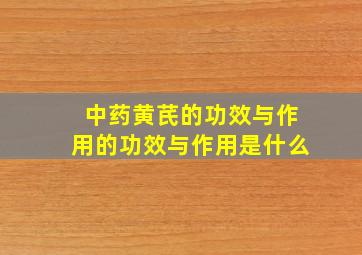 中药黄芪的功效与作用的功效与作用是什么